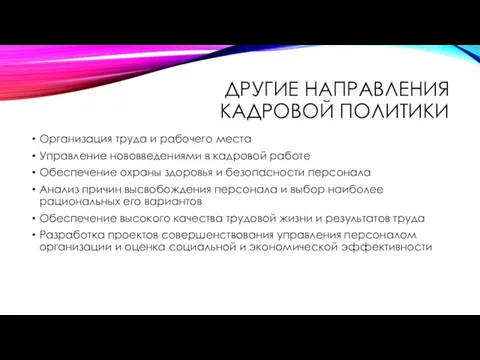 ДРУГИЕ НАПРАВЛЕНИЯ КАДРОВОЙ ПОЛИТИКИ

• Организация труда и рабочего места
• Управление нововведениями в кадровой работе
• Обеспечение охраны здоровья и безопасности персонала
• Анализ причин высвобождения персонала и выбор наиболее рациональных его вариантов
• Обеспечение высокого качества трудовой жизни и результатов труда
• Разработка проектов совершенствования управления персоналом организации и оценка социальной и экономической эффективности